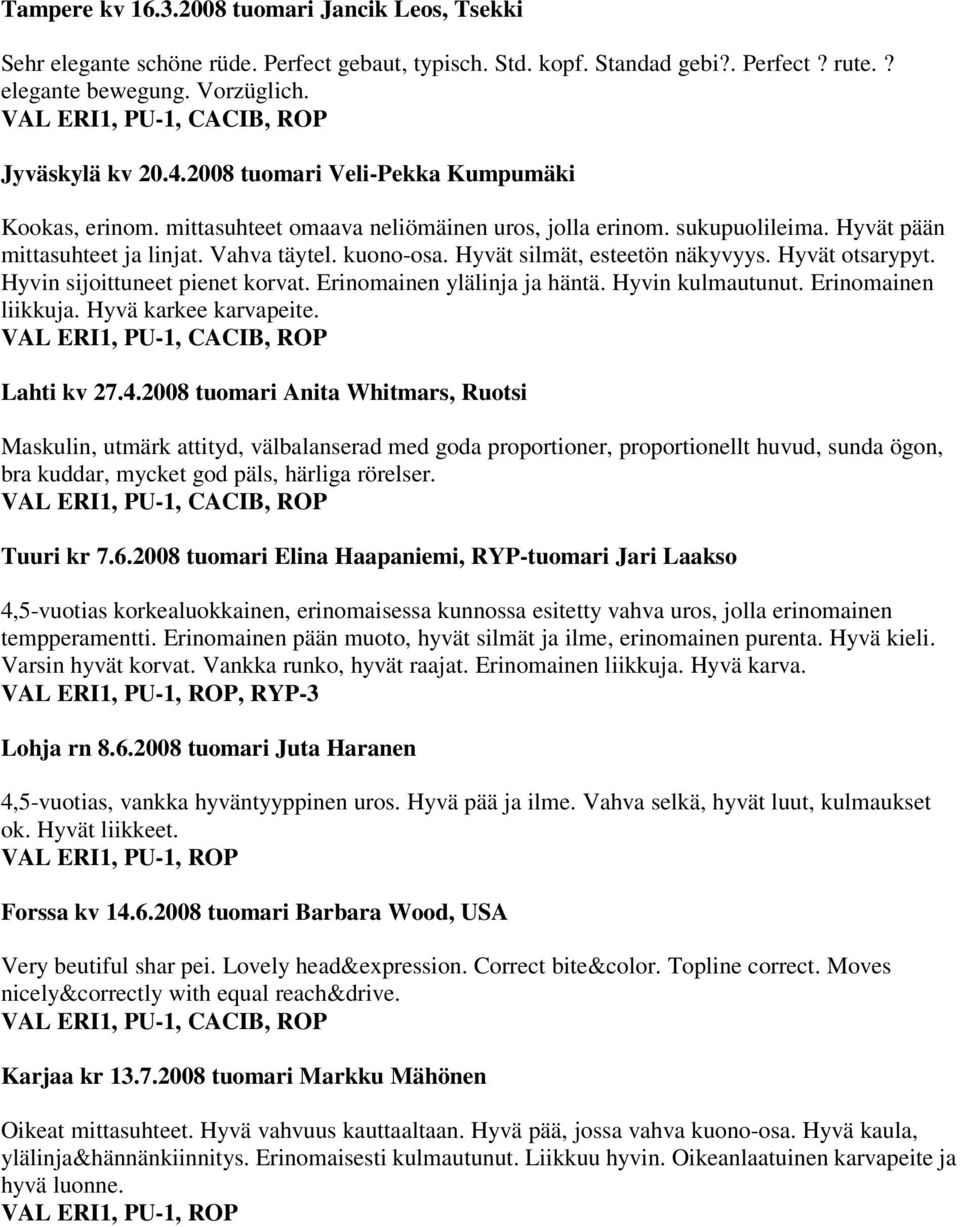 Tampere kv 16.3.2008 tuomari Jancik Leos, Tsekki

Sehr elegante schöne rüde. Perfect gebaut, typisch. Std. kopf. Standad gebi?. Perfect ? rute. ? elegante bewegung. Vorzüglich.
VAL ERI1, PU-1, CACIB, ROP

Jyväskylä kv 20.4.2008 tuomari Veli-Pekka Kumpumäki

Kookas, erinom. mittasuhteet omaava neliömäinen uros, jolla erinom. sukupuolileima. Hyvät pään mittasuhteet ja linjat. Vahva täytel. kuono-osa. Hyvät silmät, esteetön näkyvyys. Hyvät otsarypyt. Hyvin sijoittuneet pienet korvat. Erinomainen ylälinja ja häntä. Hyvin kulmautunut. Erinomainen liikkuja. Hyvä karkee karvapeite.
VAL ERI1, PU-1, CACIB, ROP

Lahti kv 27.4.2008 tuomari Anita Whitmars, Ruotsi

Maskulin, utmärk attityd, välbalanserad med goda proportioner, proportionellt huvud, sunda ögon, bra kuddar, mycket god päls, härliga rörelser.
VAL ERI1, PU-1, CACIB, ROP

Tuuri kr 7.6.2008 tuomari Elina Haapaniemi, RYP-tuomari Jari Laakso

4,5-vuotias korkealuokkainen, erinomaisessa kunnossa esitetty vahva uros, jolla erinomainen tempperamentti. Erinomainen pään muoto, hyvät silmät ja ilme, erinomainen purenta. Hyvä kieli. Varsin hyvät korvat. Vankka runko, hyvät raajat. Erinomainen liikkuja. Hyvä karva.
VAL ERI1, PU-1, ROP, RYP-3

Lohja rn 8.6.2008 tuomari Juta Haranen

4,5-vuotias, vankka hyväntyyppinen uros. Hyvä pää ja ilme. Vahva selkä, hyvät luut, kulmaukset ok. Hyvät liikkeet.
VAL ERI1, PU-1, ROP

Forssa kv 14.6.2008 tuomari Barbara Wood, USA

Very beutiful shar pei. Lovely head&expression. Correct bite&color. Topline correct. Moves nicely&correctly with equal reach&drive.
VAL ERI1, PU-1, CACIB, ROP

Karjaa kr 13.7.2008 tuomari Markku Mähönen

Oikeat mittasuhteet. Hyvä vahvuus kauttaaltaan. Hyvä pää, jossa vahva kuono-osa. Hyvä kaula, ylälinja&hännänkiinnitys. Erinomaisesti kulmautunut. Liikkuu hyvin. Oikeanlaatuinen karvapeite ja hyvä luonne.
VAL ERI1, PU-1, ROP